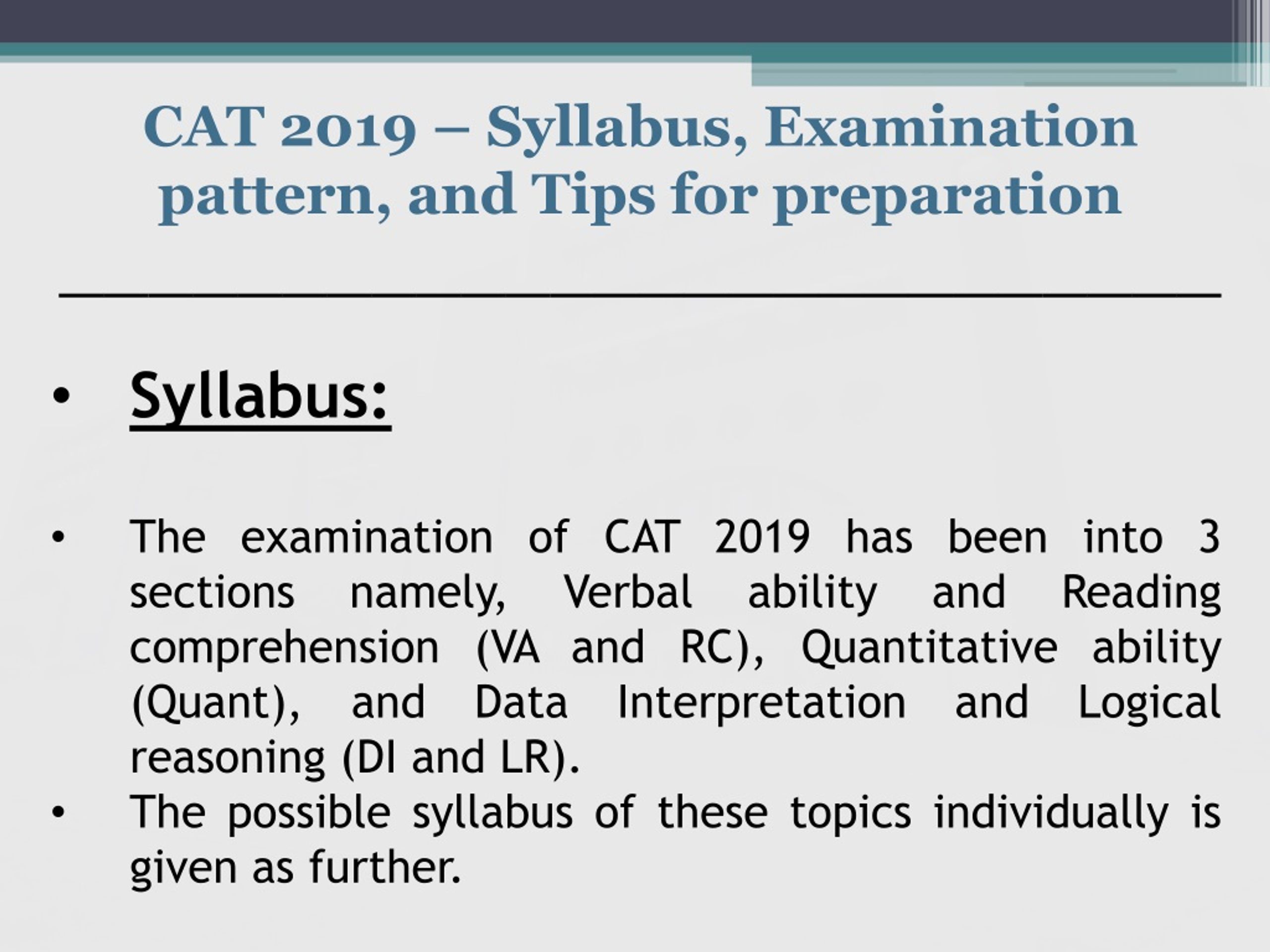 CAT 2019 – Syllabus, Examination pattern, and Tips for preparation

• Syllabus:

• The examination of CAT 2019 has been into 3 sections namely, Verbal ability and Reading comprehension (VA and RC), Quantitative ability (Quant), and Data Interpretation and Logical reasoning (DI and LR).
• The possible syllabus of these topics individually is given as further.